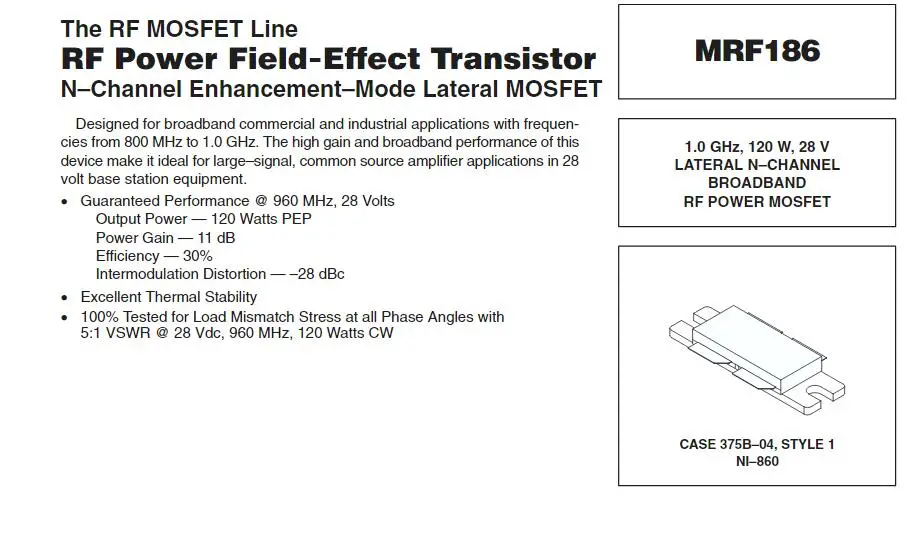 The RF MOSFET Line
RF Power Field-Effect Transistor
N–Channel Enhancement–Mode Lateral MOSFET

Designed for broadband commercial and industrial applications with frequencies from 800 MHz to 1.0 GHz. The high gain and broadband performance of this device make it ideal for large–signal, common source amplifier applications in 28 volt base station equipment.

• Guaranteed Performance @ 960 MHz, 28 Volts
Output Power — 120 Watts PEP
Power Gain — 11 dB
Efficiency — 30%
Intermodulation Distortion — –28 dBc
• Excellent Thermal Stability
• 100% Tested for Load Mismatch Stress at all Phase Angles with 5:1 VSWR @ 28 Vdc, 960 MHz, 120 Watts CW

MRF186

1.0 GHz, 120 W, 28 V
LATERAL N–CHANNEL
BROADBAND
RF POWER MOSFET

CASE 375B–04, STYLE 1
NI–860